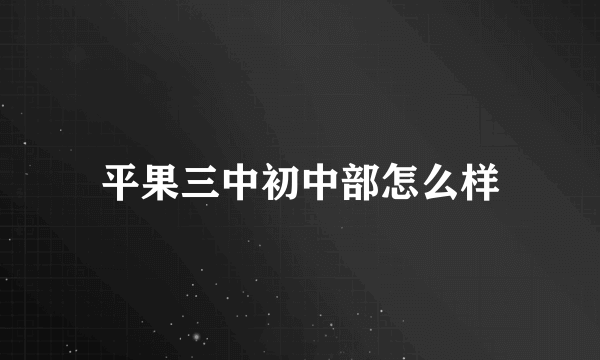 平果三中初中部怎么样